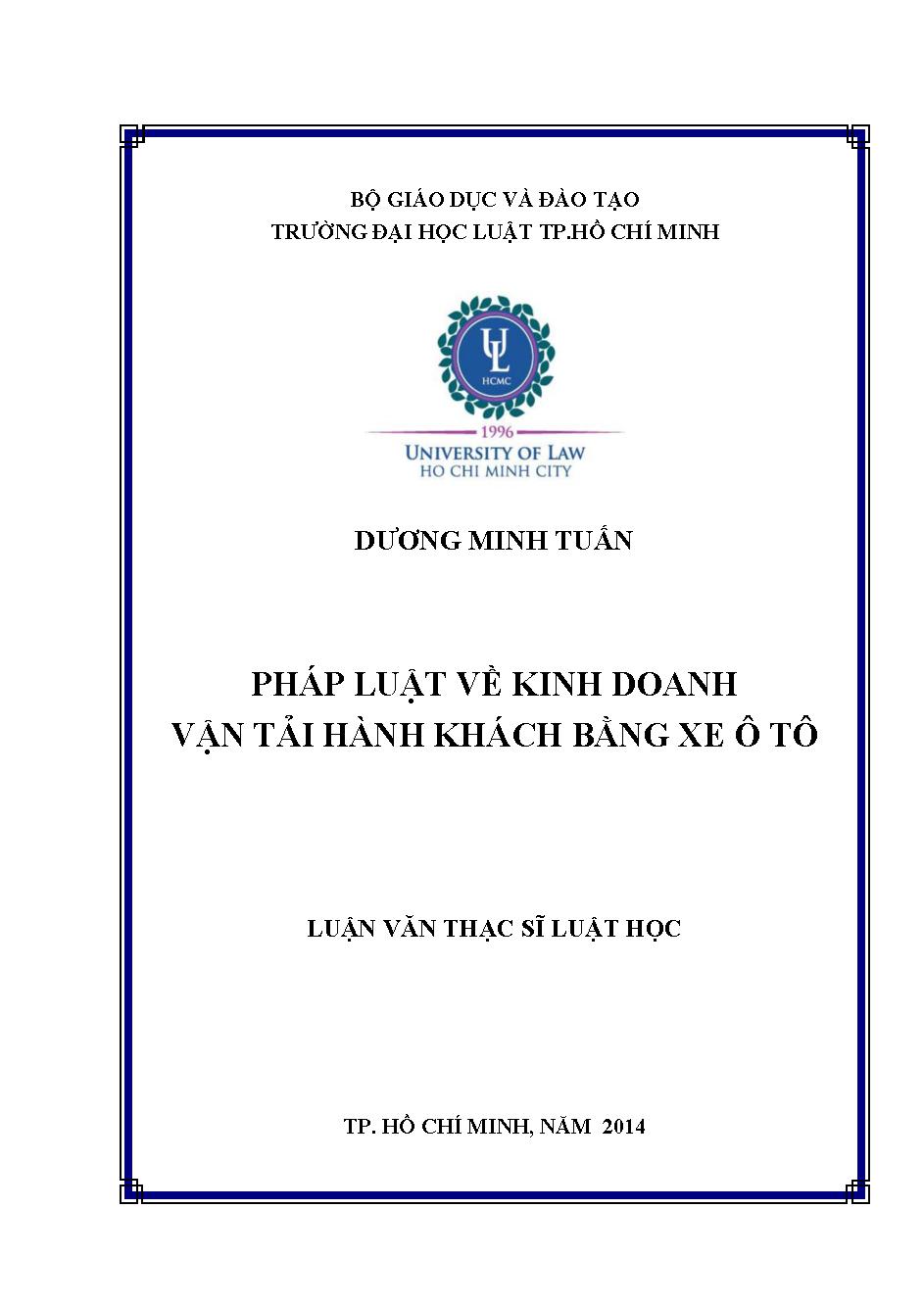 BỘ GIÁO DỤC VÀ ĐÀO TẠO
TRƯỜNG ĐẠI HỌC LUẬT TP.HỒ CHÍ MINH

UL
HCMC
1996
UNIVERSITY OF LAW
HO CHI MINH CITY

DƯƠNG MINH TUẤN

PHÁP LUẬT VỀ KINH DOANH
VẬN TẢI HÀNH KHÁCH BẰNG XE Ô TÔ

LUẬN VĂN THẠC SĨ LUẬT HỌC

TP. HỒ CHÍ MINH, NĂM 2014